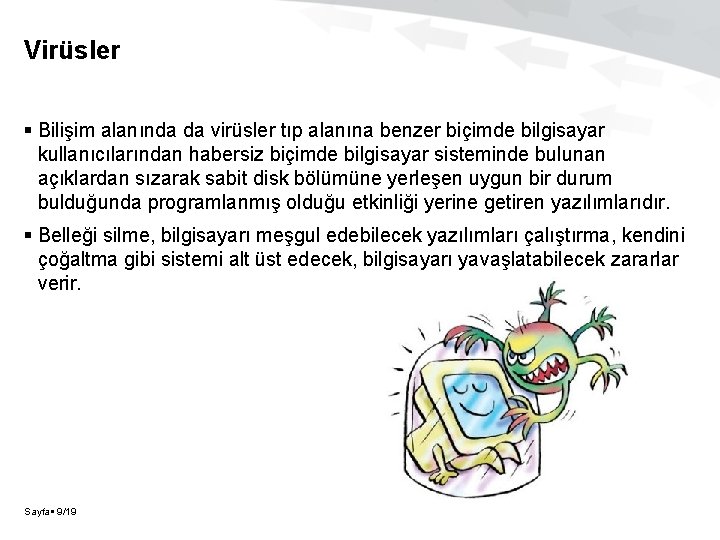 Virüsler

▪ Bilişim alanında da virüsler tıp alanına benzer biçimde bilgisayar kullanıcılarından habersiz biçimde bilgisayar sisteminde bulunan açıklardan sızarak sabit disk bölümüne yerleşen uygun bir durum bulduğunda programlanmış olduğu etkinliği yerine getiren yazılımlarıdır.

▪ Belleği silme, bilgisayarı meşgul edebilecek yazılımları çalıştırma, kendini çoğaltma gibi sistemi alt üst edecek, bilgisayarı yavaşlatabilecek zararlar verir.

Sayfa▪ 9/19